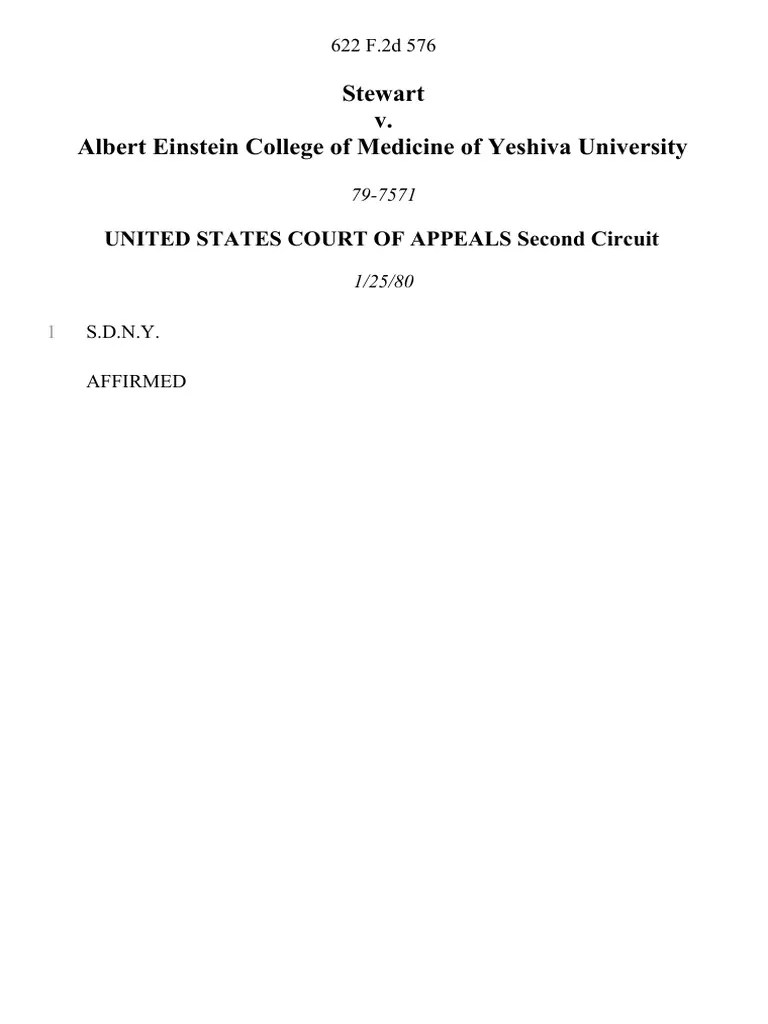 622 F.2d 576

Stewart
v.
Albert Einstein College of Medicine of Yeshiva University

79-7571

UNITED STATES COURT OF APPEALS Second Circuit

1/25/80

1 S.D.N.Y.

AFFIRMED